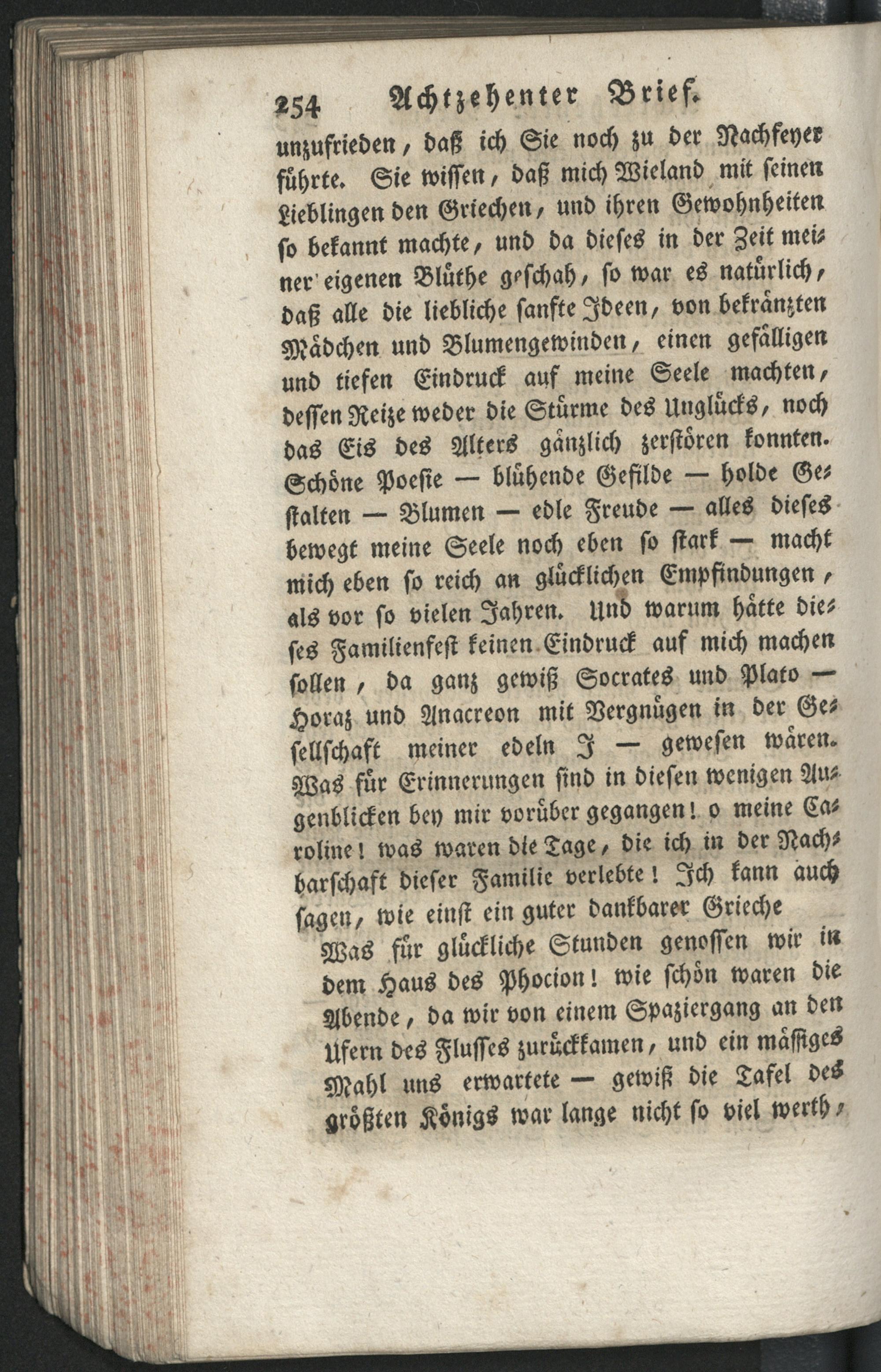 254 Achtzehenter Brief.

unzufrieden, daß ich Sie noch zu der Nachfeyer führte. Sie wissen, daß mich Wieland mit seinen Lieblingen den Griechen, und ihren Gewohnheiten so bekannt machte, und da dieses in der Zeit meiner eigenen Blüthe geschah, so war es natürlich, daß alle die liebliche sanfte Ideen, von bekränzten Mädchen und Blumengewinden, einen gefälligen und tiefen Eindruck auf meine Seele machten, dessen Reize weder die Stürme des Unglücks, noch das Eis des Alters gänzlich zerstören konnten. Schöne Poesie — blühende Gefilde — holde Gestalten — Blumen — edle Freude — alles dieses bewegt meine Seele noch eben so stark — macht mich eben so reich an glücklichen Empfindungen, als vor so vielen Jahren. Und warum hätte dieses Familienfest keinen Eindruck auf mich machen sollen, da ganz gewiß Socrates und Plato — Horaz und Anacreon mit Vergnügen in der Gesellschaft meiner edeln J — gewesen wären. Was für Erinnerungen sind in diesen wenigen Augenblicken bey mir vorüber gegangen! o meine Caroline! was waren die Tage, die ich in der Nachbarschaft dieser Familie verlebte! Ich kann auch sagen, wie einst ein guter dankbarer Grieche

Was für glückliche Stunden genossen wir in dem Haus des Phocion! wie schön waren die Abende, da wir von einem Spaziergang an den Ufern des Flusses zurückkamen, und ein mässiges Mahl uns erwartete — gewiß die Tafel des größten Königs war lange nicht so viel werth,